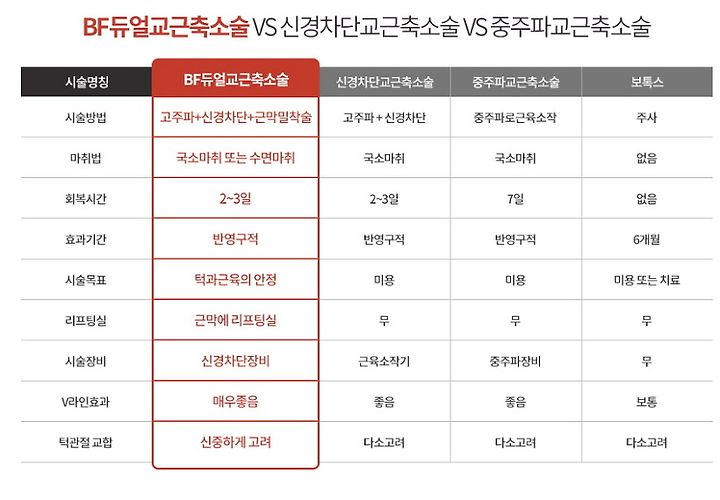 BF듀얼교근축소술 VS 신경차단교근축소술 VS 중주파교근축소술

| 시술명칭 | BF듀얼교근축소술 | 신경차단교근축소술 | 중주파교근축소술 | 보톡스 |
|---|---|---|---|---|
| 시술방법 | 고주파+신경차단+근막밀착술 | 고주파 + 신경차단 | 중주파로근육소작 | 주사 |
| 마취법 | 국소마취 또는 수면마취 | 국소마취 | 국소마취 | 없음 |
| 회복시간 | 2~3일 | 2~3일 | 7일 | 없음 |
| 효과기간 | 반영구적 | 반영구적 | 반영구적 | 6개월 |
| 시술목표 | 턱과근육의 안정 | 미용 | 미용 | 미용 또는 치료 |
| 리프팅실 | 근막에 리프팅실 | 무 | 무 | 무 |
| 시술장비 | 신경차단장비 | 근육소작기 | 중주파장비 | 무 |
| V라인효과 | 매우좋음 | 좋음 | 좋음 | 보통 |
| 턱관절 교합 | 신중하게 고려 | 다소고려 | 다소고려 | 다소고려 |